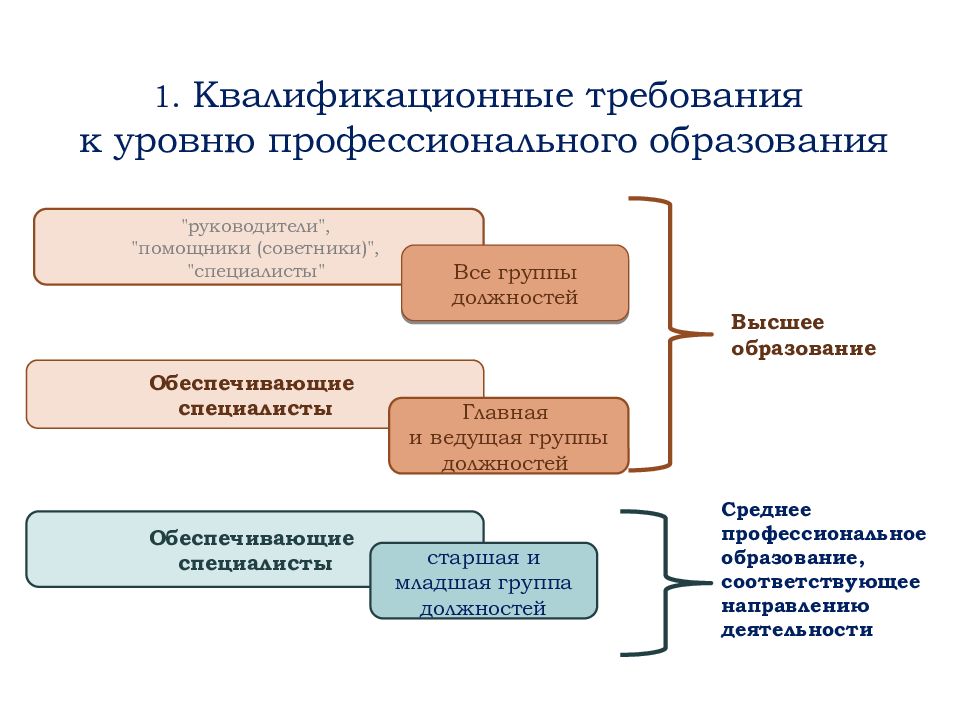 1. Квалификационные требования к уровню профессионального образования

"руководители", "помощники (советники)", "специалисты"

Все группы должностей

Обеспечивающие специалисты

Главная и ведущая группы должностей

Высшее образование

Обеспечивающие специалисты

старшая и младшая группа должностей

Среднее профессиональное образование, соответствующее направлению деятельности